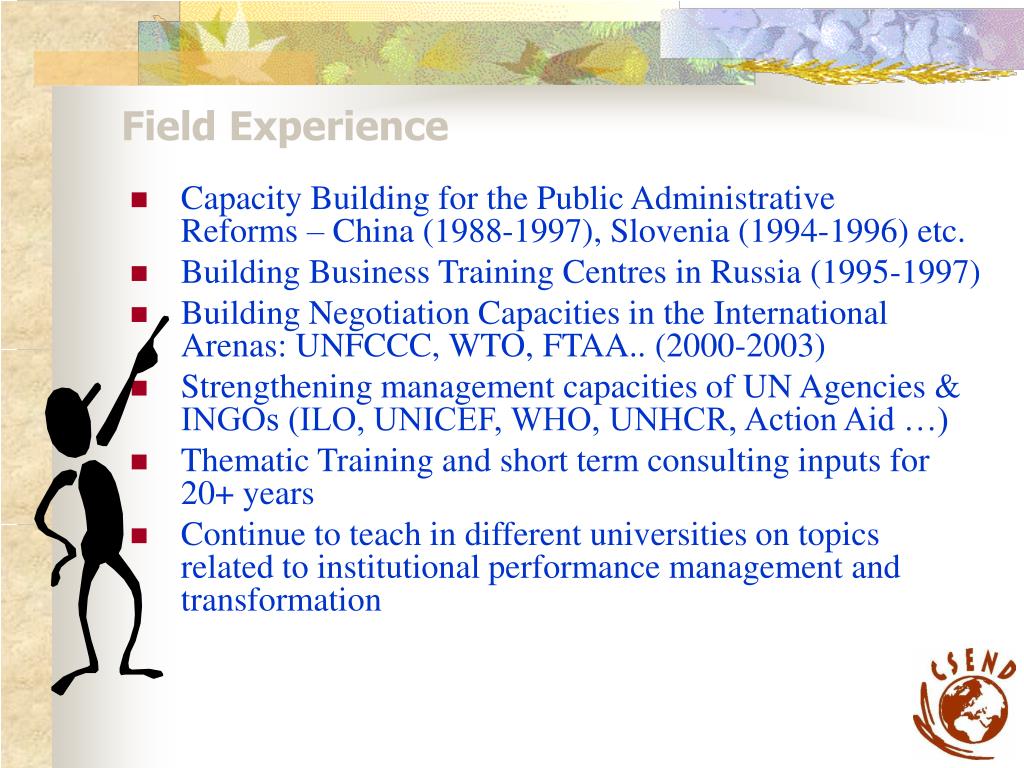 Field Experience

- Capacity Building for the Public Administrative Reforms – China (1988-1997), Slovenia (1994-1996) etc.
- Building Business Training Centres in Russia (1995-1997)
- Building Negotiation Capacities in the International Arenas: UNFCCC, WTO, FTAA.. (2000-2003)
- Strengthening management capacities of UN Agencies & INGOs (ILO, UNICEF, WHO, UNHCR, Action Aid …)
- Thematic Training and short term consulting inputs for 20+ years
- Continue to teach in different universities on topics related to institutional performance management and transformation

CSEND